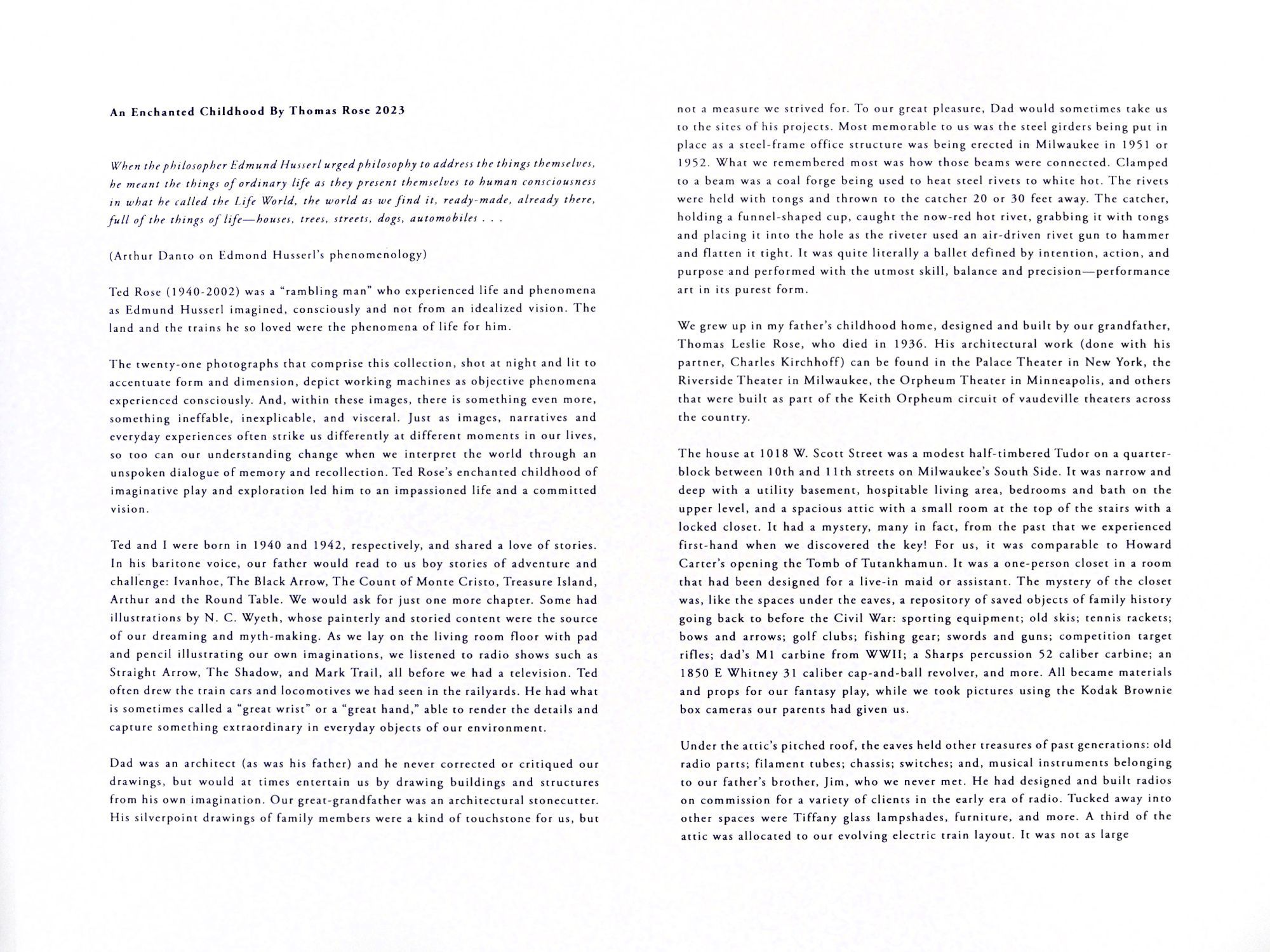 An Enchanted Childhood By Thomas Rose 2023

When the philosopher Edmund Husserl urged philosophy to address the things themselves, he meant the things of ordinary life as they present themselves to human consciousness in what he called the Life World, the world as we find it, ready-made, already there, full of the things of life—houses, trees, streets, dogs, automobiles . . .

(Arthur Danto on Edmond Husserl's phenomenology)

Ted Rose (1940-2002) was a "rambling man" who experienced life and phenomena as Edmund Husserl imagined, consciously and not from an idealized vision. The land and the trains he so loved were the phenomena of life for him.

The twenty-one photographs that comprise this collection, shot at night and lit to accentuate form and dimension, depict working machines as objective phenomena experienced consciously. And, within these images, there is something even more, something ineffable, inexplicable, and visceral. Just as images, narratives and everyday experiences often strike us differently at different moments in our lives, so too can our understanding change when we interpret the world through an unspoken dialogue of memory and recollection. Ted Rose's enchanted childhood of imaginative play and exploration led him to an impassioned life and a committed vision.

Ted and I were born in 1940 and 1942, respectively, and shared a love of stories. In his baritone voice, our father would read to us boy stories of adventure and challenge: Ivanhoe, The Black Arrow, The Count of Monte Cristo, Treasure Island, Arthur and the Round Table. We would ask for just one more chapter. Some had illustrations by N. C. Wyeth, whose painterly and storied content were the source of our dreaming and myth-making. As we lay on the living room floor with pad and pencil illustrating our own imaginations, we listened to radio shows such as Straight Arrow, The Shadow, and Mark Trail, all before we had a television. Ted often drew the train cars and locomotives we had seen in the railyards. He had what is sometimes called a "great wrist" or a "great hand," able to render the details and capture something extraordinary in everyday objects of our environment.

Dad was an architect (as was his father) and he never corrected or critiqued our drawings, but would at times entertain us by drawing buildings and structures from his own imagination. Our great-grandfather was an architectural stonecutter. His silverpoint drawings of family members were a kind of touchstone for us, but not a measure we strived for. To our great pleasure, Dad would sometimes take us to the sites of his projects. Most memorable to us was the steel girders being put in place as a steel-frame office structure was being erected in Milwaukee in 1951 or 1952. What we remembered most was how those beams were connected. Clamped to a beam was a coal forge being used to heat steel rivets to white hot. The rivets were held with tongs and thrown to the catcher 20 or 30 feet away. The catcher, holding a funnel-shaped cup, caught the now-red hot rivet, grabbing it with tongs and placing it into the hole as the riveter used an air-driven rivet gun to hammer and flatten it tight. It was quite literally a ballet defined by intention, action, and purpose and performed with the utmost skill, balance and precision—performance art in its purest form.

We grew up in my father's childhood home, designed and built by our grandfather, Thomas Leslie Rose, who died in 1936. His architectural work (done with his partner, Charles Kirchhoff) can be found in the Palace Theater in New York, the Riverside Theater in Milwaukee, the Orpheum Theater in Minneapolis, and others that were built as part of the Keith Orpheum circuit of vaudeville theaters across the country.

The house at 1018 W. Scott Street was a modest half-timbered Tudor on a quarter-block between 10th and 11th streets on Milwaukee's South Side. It was narrow and deep with a utility basement, hospitable living area, bedrooms and bath on the upper level, and a spacious attic with a small room at the top of the stairs with a locked closet. It had a mystery, many in fact, from the past that we experienced first-hand when we discovered the key! For us, it was comparable to Howard Carter's opening the Tomb of Tutankhamun. It was a one-person closet in a room that had been designed for a live-in maid or assistant. The mystery of the closet was, like the spaces under the eaves, a repository of saved objects of family history going back to before the Civil War: sporting equipment; old skis; tennis rackets; bows and arrows; golf clubs; fishing gear; swords and guns; competition target rifles; dad's M1 carbine from WWII; a Sharps percussion 52 caliber carbine; an 1850 E Whitney 31 caliber cap-and-ball revolver, and more. All became materials and props for our fantasy play, while we took pictures using the Kodak Brownie box cameras our parents had given us.

Under the attic's pitched roof, the eaves held other treasures of past generations: old radio parts; filament tubes; chassis; switches; and, musical instruments belonging to our father's brother, Jim, who we never met. He had designed and built radios on commission for a variety of clients in the early era of radio. Tucked away into other spaces were Tiffany glass lampshades, furniture, and more. A third of the attic was allocated to our evolving electric train layout. It was not as large